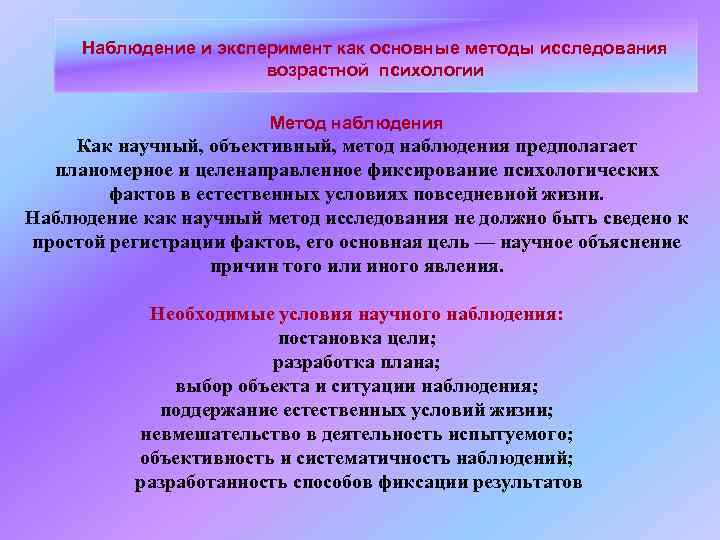 Наблюдение и эксперимент как основные методы исследования возрастной психологии

Метод наблюдения
Как научный, объективный, метод наблюдения предполагает планомерное и целенаправленное фиксирование психологических фактов в естественных условиях повседневной жизни.
Наблюдение как научный метод исследования не должно быть сведено к простой регистрации фактов, его основная цель — научное объяснение причин того или иного явления.

Необходимые условия научного наблюдения:
постановка цели;
разработка плана;
выбор объекта и ситуации наблюдения;
поддержание естественных условий жизни;
невмешательство в деятельность испытуемого;
объективность и систематичность наблюдений;
разработанность способов фиксации результатов